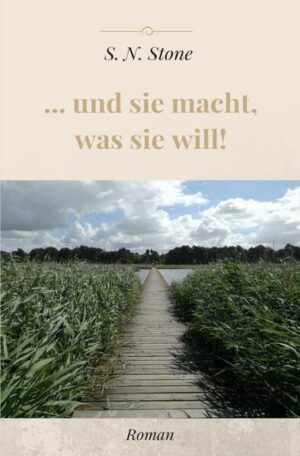 S. N. Stone

... und sie macht, was sie will!

Roman